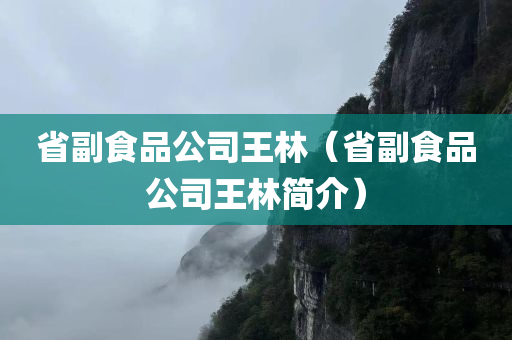 省副食品公司王林（省副食品公司王林简介）